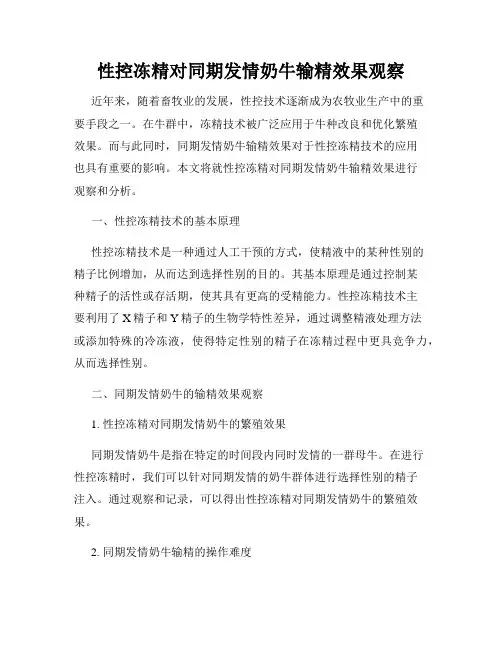 性控冻精对同期发情奶牛输精效果观察

近年来，随着畜牧业的发展，性控技术逐渐成为农牧业生产中的重要手段之一。在牛群中，冻精技术被广泛应用于牛种改良和优化繁殖效果。而与此同时，同期发情奶牛输精效果对于性控冻精技术的应用也具有重要的影响。本文将就性控冻精对同期发情奶牛输精效果进行观察和分析。

一、性控冻精技术的基本原理

性控冻精技术是一种通过人工干预的方式，使精液中的某种性别的精子比例增加，从而达到选择性别的目的。其基本原理是通过控制某种精子的活性或存活期，使其具有更高的受精能力。性控冻精技术主要利用了X精子和Y精子的生物学特性差异，通过调整精液处理方法或添加特殊的冷冻液，使得特定性别的精子在冻精过程中更具竞争力，从而选择性别。

二、同期发情奶牛的输精效果观察

1. 性控冻精对同期发情奶牛的繁殖效果

同期发情奶牛是指在特定的时间段内同时发情的一群母牛。在进行性控冻精时，我们可以针对同期发情的奶牛群体进行选择性别的精子注入。通过观察和记录，可以得出性控冻精对同期发情奶牛的繁殖效果。

2. 同期发情奶牛输精的操作难度